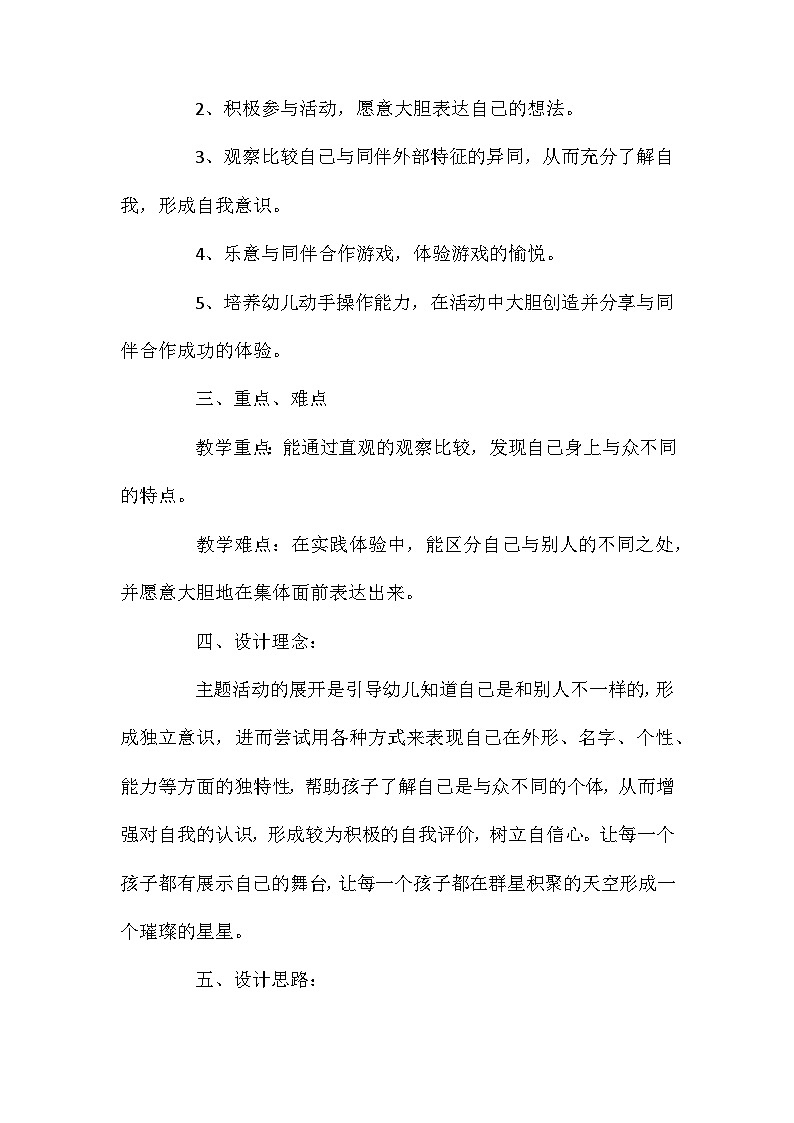 2、积极参与活动，愿意大胆表达自己的想法。

3、观察比较自己与同伴外部特征的异同，从而充分了解自我，形成自我意识。

4、乐意与同伴合作游戏，体验游戏的愉悦。

5、培养幼儿动手操作能力，在活动中大胆创造并分享与同伴合作成功的体验。

三、重点、难点

教学重点：能通过直观的观察比较，发现自己身上与众不同的特点。

教学难点：在实践体验中，能区分自己与别人的不同之处，并愿意大胆地在集体面前表达出来。

四、设计理念：

主题活动的展开是引导幼儿知道自己是和别人不一样的，形成独立意识，进而尝试用各种方式来表现自己在外形、名字、个性、能力等方面的独特性，帮助孩子了解自己是与众不同的个体，从而增强对自我的认识，形成较为积极的自我评价，树立自信心。让每一个孩子都有展示自己的舞台，让每一个孩子都在群星积聚的天空形成一个璀璨的星星。

五、设计思路：